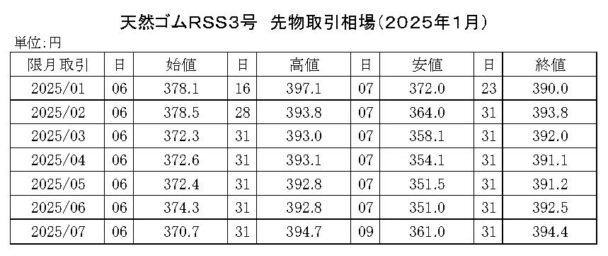 天然ゴムRSS3号　先物取引相場（2025年1月）

単位:円

| 限月取引 | 日 | 始値 | 日 | 高値 | 日 | 安値 | 日 | 終値 |
|---|---|---|---|---|---|---|---|---|
| 2025/01 | 06 | 378.1 | 16 | 397.1 | 07 | 372.0 | 23 | 390.0 |
| 2025/02 | 06 | 378.5 | 28 | 393.8 | 07 | 364.0 | 31 | 393.8 |
| 2025/03 | 06 | 372.3 | 31 | 393.0 | 07 | 358.1 | 31 | 392.0 |
| 2025/04 | 06 | 372.6 | 31 | 393.1 | 07 | 354.1 | 31 | 391.1 |
| 2025/05 | 06 | 372.4 | 31 | 392.8 | 07 | 351.5 | 31 | 391.2 |
| 2025/06 | 06 | 374.3 | 31 | 392.8 | 07 | 351.0 | 31 | 392.5 |
| 2025/07 | 06 | 370.7 | 31 | 394.7 | 09 | 361.0 | 31 | 394.4 |